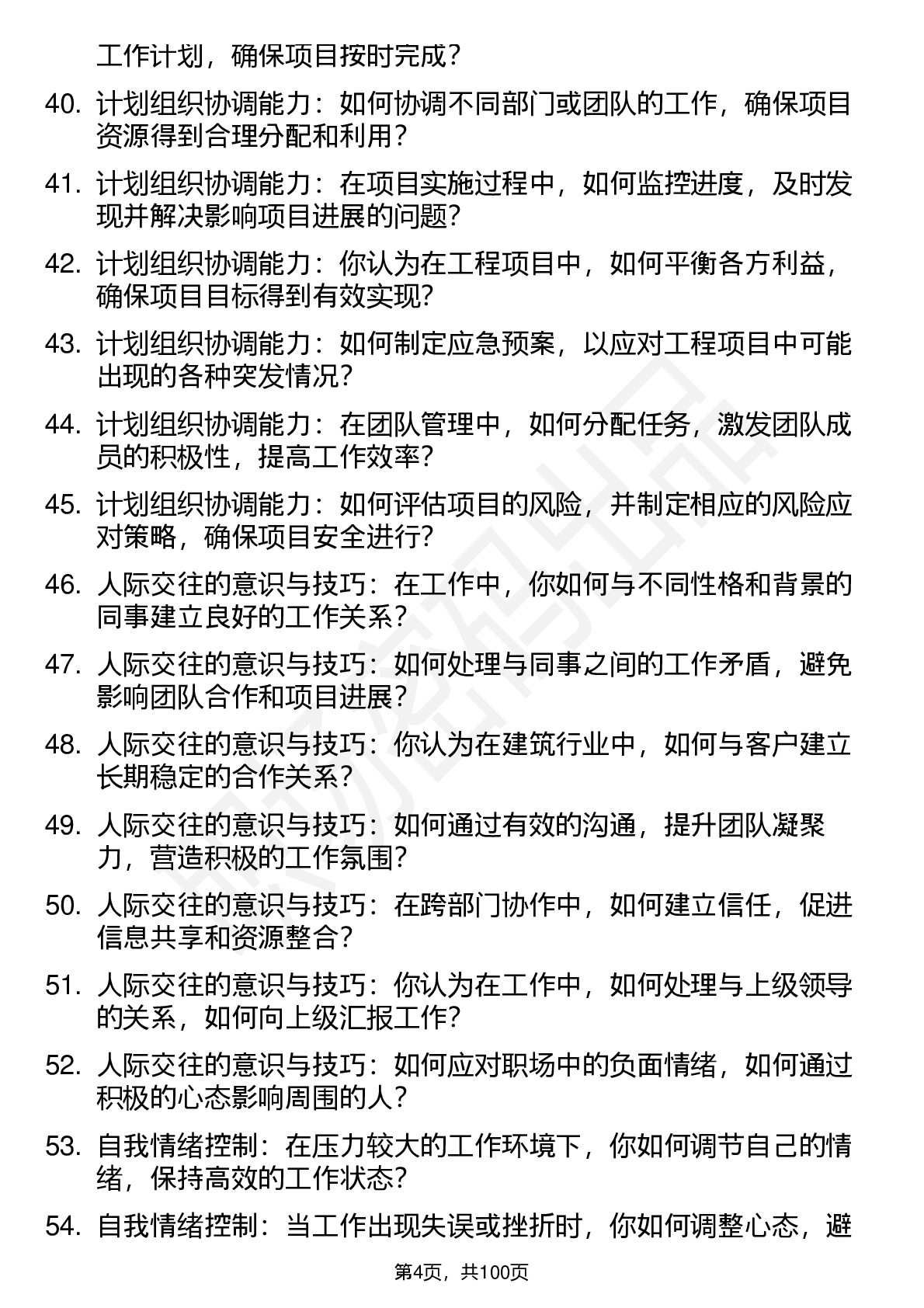 工作计划，确保项目按时完成？

40. 计划组织协调能力：如何协调不同部门或团队的工作，确保项目资源得到合理分配和利用？

41. 计划组织协调能力：在项目实施过程中，如何监控进度，及时发现并解决影响项目进展的问题？

42. 计划组织协调能力：你认为在工程项目中，如何平衡各方利益，确保项目目标得到有效实现？

43. 计划组织协调能力：如何制定应急预案，以应对工程项目中可能出现的各种突发情况？

44. 计划组织协调能力：在团队管理中，如何分配任务，激发团队成员的积极性，提高工作效率？

45. 计划组织协调能力：如何评估项目的风险，并制定相应的风险应对策略，确保项目安全进行？

46. 人际交往的意识与技巧：在工作中，你如何与不同性格和背景的同事建立良好的工作关系？

47. 人际交往的意识与技巧：如何处理与同事之间的工作矛盾，避免影响团队合作和项目进展？

48. 人际交往的意识与技巧：你认为在建筑行业中，如何与客户建立长期稳定的合作关系？

49. 人际交往的意识与技巧：如何通过有效的沟通，提升团队凝聚力，营造积极的工作氛围？

50. 人际交往的意识与技巧：在跨部门协作中，如何建立信任，促进信息共享和资源整合？

51. 人际交往的意识与技巧：你认为在工作中，如何处理与上级领导的关系，如何向上级汇报工作？

52. 人际交往的意识与技巧：如何应对职场中的负面情绪，如何通过积极的心态影响周围的人？

53. 自我情绪控制：在压力较大的工作环境下，你如何调节自己的情绪，保持高效的工作状态？

54. 自我情绪控制：当工作出现失误或挫折时，你如何调整心态，避

第4页，共100页